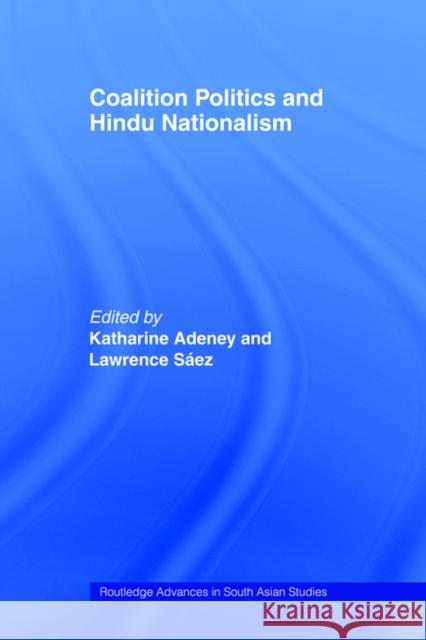 Coalition Politics and Hindu Nationalism

Edited by
Katharine Adeney and Lawrence Sáez

Routledge Advances in South Asian Studies